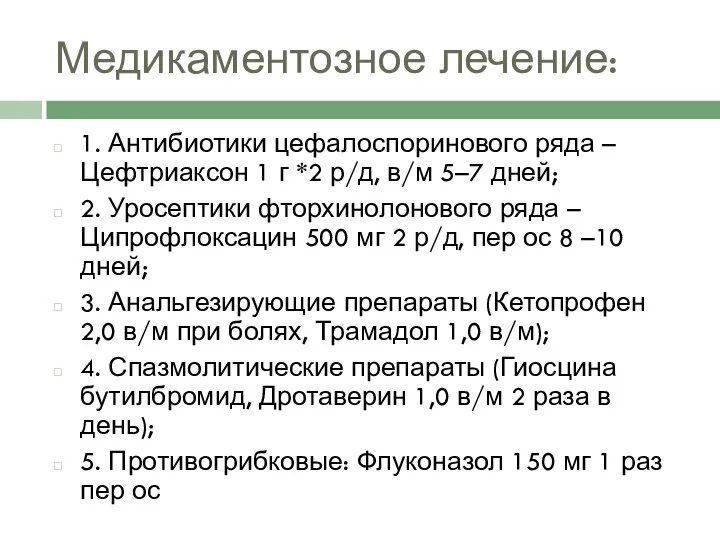 Медикаментозное лечение:

1. Антибиотики цефалоспоринового ряда – Цефтриаксон 1 г *2 р/д, в/м 5–7 дней;

2. Уросептики фторхинолонового ряда – Ципрофлоксацин 500 мг 2 р/д, пер ос 8 –10 дней;

3. Анальгезирующие препараты (Кетопрофен 2,0 в/м при болях, Трамадол 1,0 в/м);

4. Спазмолитические препараты (Гиосцина бутилбромид, Дротаверин 1,0 в/м 2 раза в день);

5. Противогрибковые: Флуконазол 150 мг 1 раз пер ос